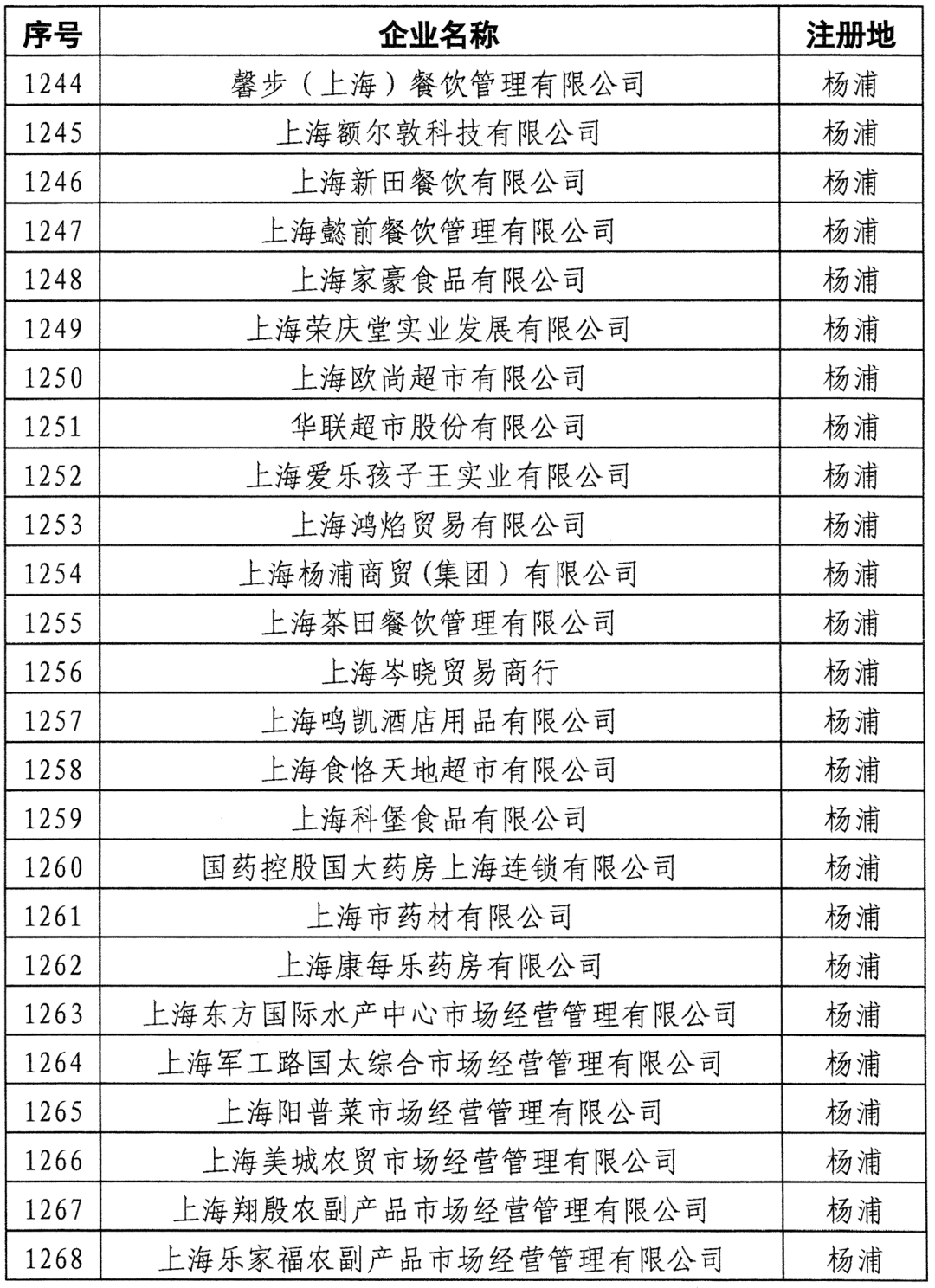 | 序号 | 企业名称 | 注册地 |
|---|---|---|
| 1244 | 馨步（上海）餐饮管理有限公司 | 杨浦 |
| 1245 | 上海额尔敦科技有限公司 | 杨浦 |
| 1246 | 上海新田餐饮有限公司 | 杨浦 |
| 1247 | 上海懿前餐饮管理有限公司 | 杨浦 |
| 1248 | 上海家豪食品有限公司 | 杨浦 |
| 1249 | 上海荣庆堂实业发展有限公司 | 杨浦 |
| 1250 | 上海欧尚超市有限公司 | 杨浦 |
| 1251 | 华联超市股份有限公司 | 杨浦 |
| 1252 | 上海爱乐孩子王实业有限公司 | 杨浦 |
| 1253 | 上海鸿焰贸易有限公司 | 杨浦 |
| 1254 | 上海杨浦商贸(集团）有限公司 | 杨浦 |
| 1255 | 上海茶田餐饮管理有限公司 | 杨浦 |
| 1256 | 上海岑晓贸易商行 | 杨浦 |
| 1257 | 上海鸣凯酒店用品有限公司 | 杨浦 |
| 1258 | 上海食恪天地超市有限公司 | 杨浦 |
| 1259 | 上海科堡食品有限公司 | 杨浦 |
| 1260 | 国药控股国大药房上海连锁有限公司 | 杨浦 |
| 1261 | 上海市药材有限公司 | 杨浦 |
| 1262 | 上海康每乐药房有限公司 | 杨浦 |
| 1263 | 上海东方国际水产中心市场经营管理有限公司 | 杨浦 |
| 1264 | 上海军工路国太综合市场经营管理有限公司 | 杨浦 |
| 1265 | 上海阳普菜市场经营管理有限公司 | 杨浦 |
| 1266 | 上海美城农贸市场经营管理有限公司 | 杨浦 |
| 1267 | 上海翔殷农副产品市场经营管理有限公司 | 杨浦 |
| 1268 | 上海乐家福农副产品市场经营管理有限公司 | 杨浦 |